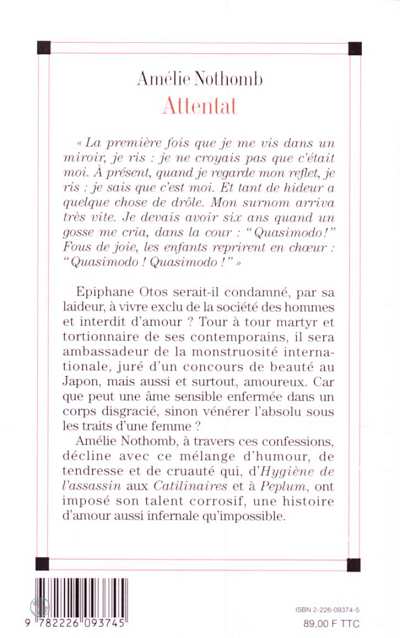 Amélie Nothomb
Attentat

« La première fois que je me vis dans un miroir, je ris : je ne croyais pas que c'était moi. À présent, quand je regarde mon reflet, je ris : je sais que c'est moi. Et tant de hideur a quelque chose de drôle. Mon surnom arriva très vite. Je devais avoir six ans quand un gosse me cria, dans la cour : "Quasimodo!" Fous de joie, les enfants reprirent en chœur : "Quasimodo ! Quasimodo !" »

Epiphane Otos serait-il condamné, par sa laideur, à vivre exclu de la société des hommes et interdit d'amour ? Tour à tour martyr et tortionnaire de ses contemporains, il sera ambassadeur de la monstruosité internationale, juré d'un concours de beauté au Japon, mais aussi et surtout, amoureux. Car que peut une âme sensible enfermée dans un corps disgracié, sinon vénérer l'absolu sous les traits d'une femme ?

Amélie Nothomb, à travers ces confessions, décline avec ce mélange d'humour, de tendresse et de cruauté qui, d'Hygiène de l'assassin aux Catilinaires et à Peplum, ont imposé son talent corrosif, une histoire d'amour aussi infernale qu'impossible.

9 782226 093745

ISBN 2-226-09374-5
89,00 F TTC